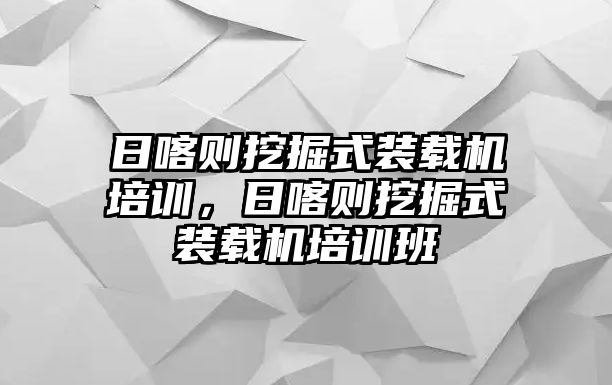 日喀则挖掘式装载机培训，日喀则挖掘式装载机培训班